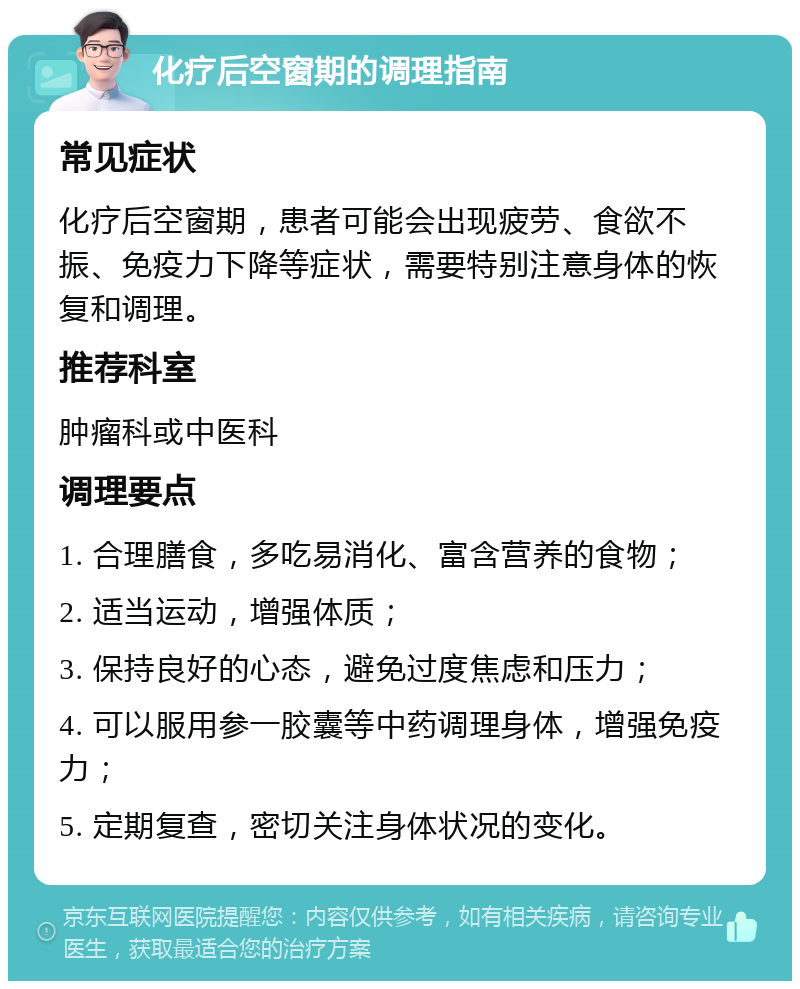 化疗后空窗期的调理指南

常见症状

化疗后空窗期，患者可能会出现疲劳、食欲不振、免疫力下降等症状，需要特别注意身体的恢复和调理。

推荐科室

肿瘤科或中医科

调理要点

1. 合理膳食，多吃易消化、富含营养的食物；

2. 适当运动，增强体质；

3. 保持良好的心态，避免过度焦虑和压力；

4. 可以服用参一胶囊等中药调理身体，增强免疫力；

5. 定期复查，密切关注身体状况的变化。

京东互联网医院提醒您：内容仅供参考，如有相关疾病，请咨询专业医生，获取最适合您的治疗方案